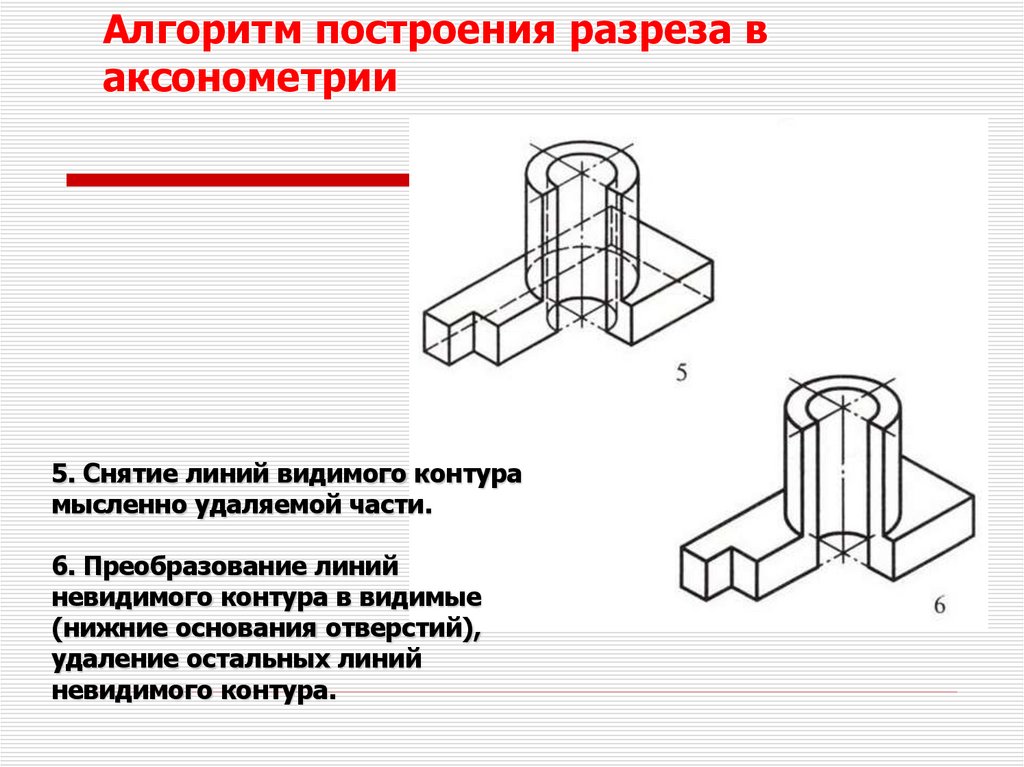 Алгоритм построения разреза в аксонометрии

5

6

5. Снятие линий видимого контура мысленно удаляемой части.

6. Преобразование линий невидимого контура в видимые (нижние основания отверстий), удаление остальных линий невидимого контура.